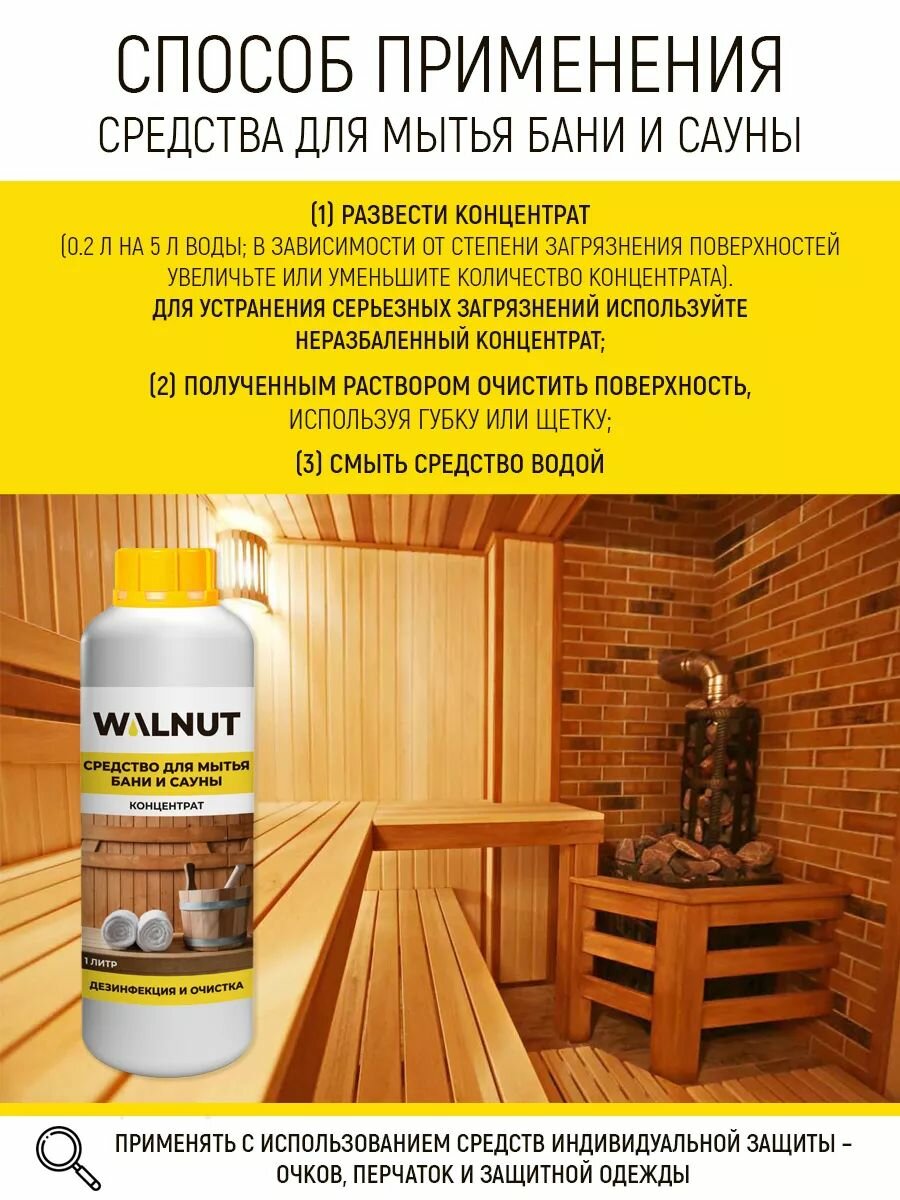 СПОСОБ ПРИМЕНЕНИЯ

СРЕДСТВА ДЛЯ МЫТЬЯ БАНИ И САУНЫ

(1) РАЗВЕСТИ КОНЦЕНТРАТ
(0.2 Л НА 5 Л ВОДЫ; В ЗАВИСИМОСТИ ОТ СТЕПЕНИ ЗАГРЯЗНЕНИЯ ПОВЕРХНОСТЕЙ УВЕЛИЧЬТЕ ИЛИ УМЕНЬШИТЕ КОЛИЧЕСТВО КОНЦЕНТРАТА).
ДЛЯ УСТРАНЕНИЯ СЕРЬЕЗНЫХ ЗАГРЯЗНЕНИЙ ИСПОЛЬЗУЙТЕ НЕРАЗБАЛЕННЫЙ КОНЦЕНТРАТ;

(2) ПОЛУЧЕННЫМ РАСТВОРОМ ОЧИСТИТЬ ПОВЕРХНОСТЬ, ИСПОЛЬЗУЯ ГУБКУ ИЛИ ЩЕТКУ;

(3) СМЫТЬ СРЕДСТВО ВОДОЙ

WALNUT

СРЕДСТВО ДЛЯ МЫТЬЯ БАНИ И САУНЫ

КОНЦЕНТРАТ

1 ЛИТР

ДЕЗИНФЕКЦИЯ И ОЧИСТКА

ПРИМЕНЯТЬ С ИСПОЛЬЗОВАНИЕМ СРЕДСТВ ИНДИВИДУАЛЬНОЙ ЗАЩИТЫ - ОЧКОВ, ПЕРЧАТОК И ЗАЩИТНОЙ ОДЕЖДЫ